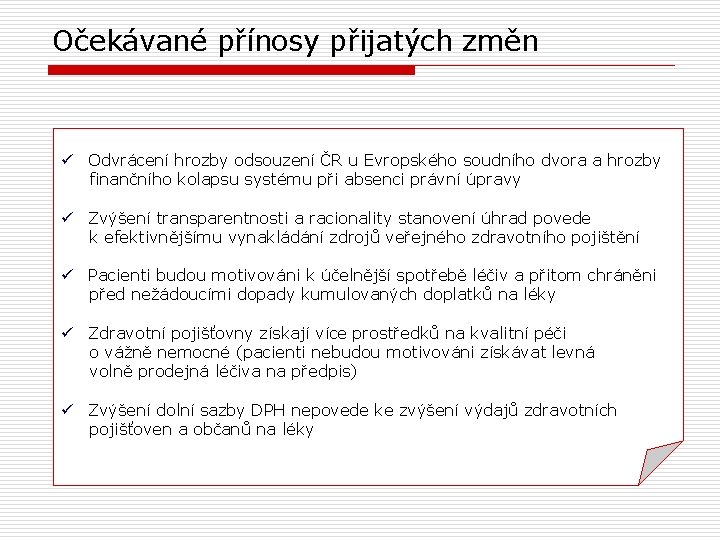 Očekávané přínosy přijatých změn

✓ Odvrácení hrozby odsouzení ČR u Evropského soudního dvora a hrozby finančního kolapsu systému při absenci právní úpravy

✓ Zvýšení transparentnosti a racionality stanovení úhrad povede k efektivnějšímu vynakládání zdrojů veřejného zdravotního pojištění

✓ Pacienti budou motivováni k účelnější spotřebě léčiv a přitom chráněni před nežádoucími dopady kumulovaných doplatků na léky

✓ Zdravotní pojišťovny získají více prostředků na kvalitní péči o vážně nemocné (pacienti nebudou motivováni získávat levná volně prodejná léčiva na předpis)

✓ Zvýšení dolní sazby DPH nepovede ke zvýšení výdajů zdravotních pojišťoven a občanů na léky